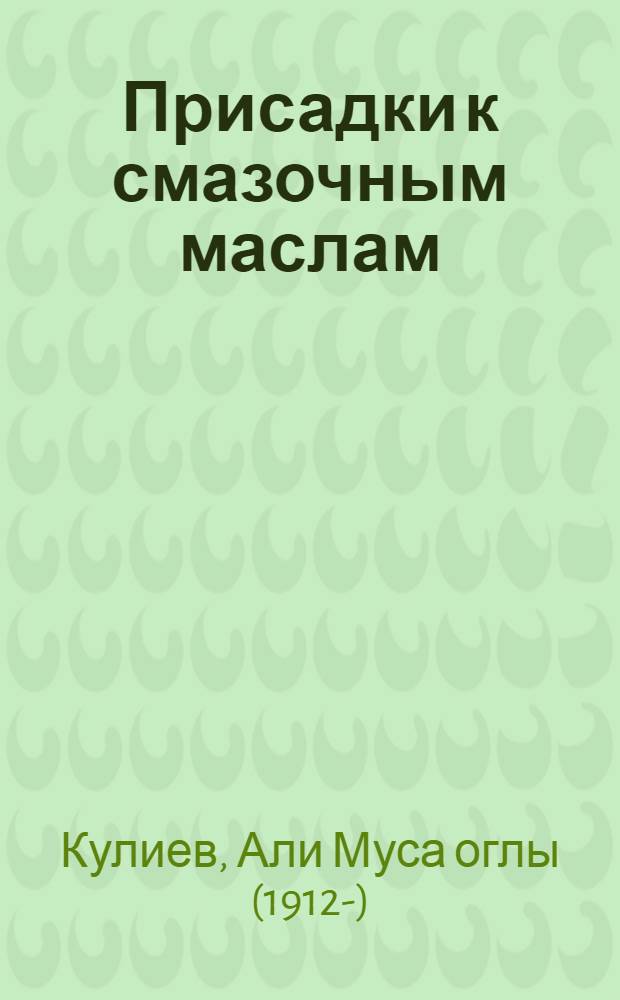 Присадки к смазочным маслам

Кулиев, Али Муса оглы
(1912-)